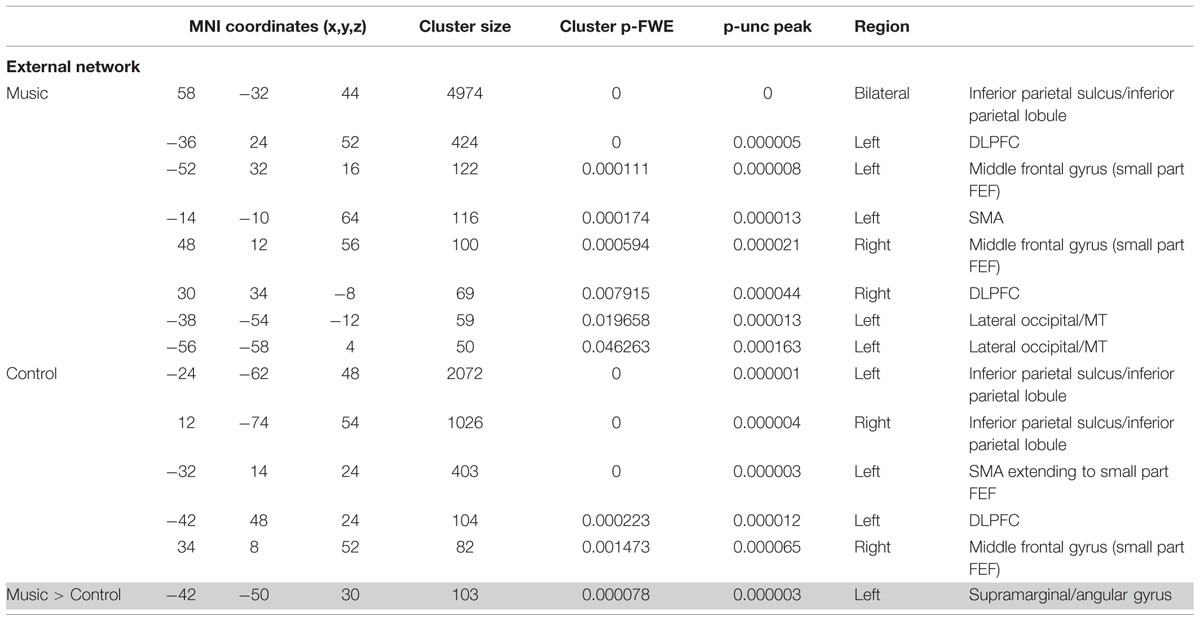 | | MNI coordinates (x,y,z) | | | Cluster size | Cluster p-FWE | p-unc peak | Region | |
|---|---|---|---|---|---|---|---|---|
| **External network** | | | | | | | | |
| Music | 58 | −32 | 44 | 4974 | 0 | 0 | Bilateral | Inferior parietal sulcus/inferior parietal lobule |
| | −36 | 24 | 52 | 424 | 0 | 0.000005 | Left | DLPFC |
| | −52 | 32 | 16 | 122 | 0.000111 | 0.000008 | Left | Middle frontal gyrus (small part FEF) |
| | −14 | −10 | 64 | 116 | 0.000174 | 0.000013 | Left | SMA |
| | 48 | 12 | 56 | 100 | 0.000594 | 0.000021 | Right | Middle frontal gyrus (small part FEF) |
| | 30 | 34 | −8 | 69 | 0.007915 | 0.000044 | Right | DLPFC |
| | −38 | −54 | −12 | 59 | 0.019658 | 0.000013 | Left | Lateral occipital/MT |
| | −56 | −58 | 4 | 50 | 0.046263 | 0.000163 | Left | Lateral occipital/MT |
| Control | −24 | −62 | 48 | 2072 | 0 | 0.000001 | Left | Inferior parietal sulcus/inferior parietal lobule |
| | 12 | −74 | 54 | 1026 | 0 | 0.000004 | Right | Inferior parietal sulcus/inferior parietal lobule |
| | −32 | 14 | 24 | 403 | 0 | 0.000003 | Left | SMA extending to small part FEF |
| | −42 | 48 | 24 | 104 | 0.000223 | 0.000012 | Left | DLPFC |
| | 34 | 8 | 52 | 82 | 0.001473 | 0.000065 | Right | Middle frontal gyrus (small part FEF) |
| Music > Control | −42 | −50 | 30 | 103 | 0.000078 | 0.000003 | Left | Supramarginal/angular gyrus |